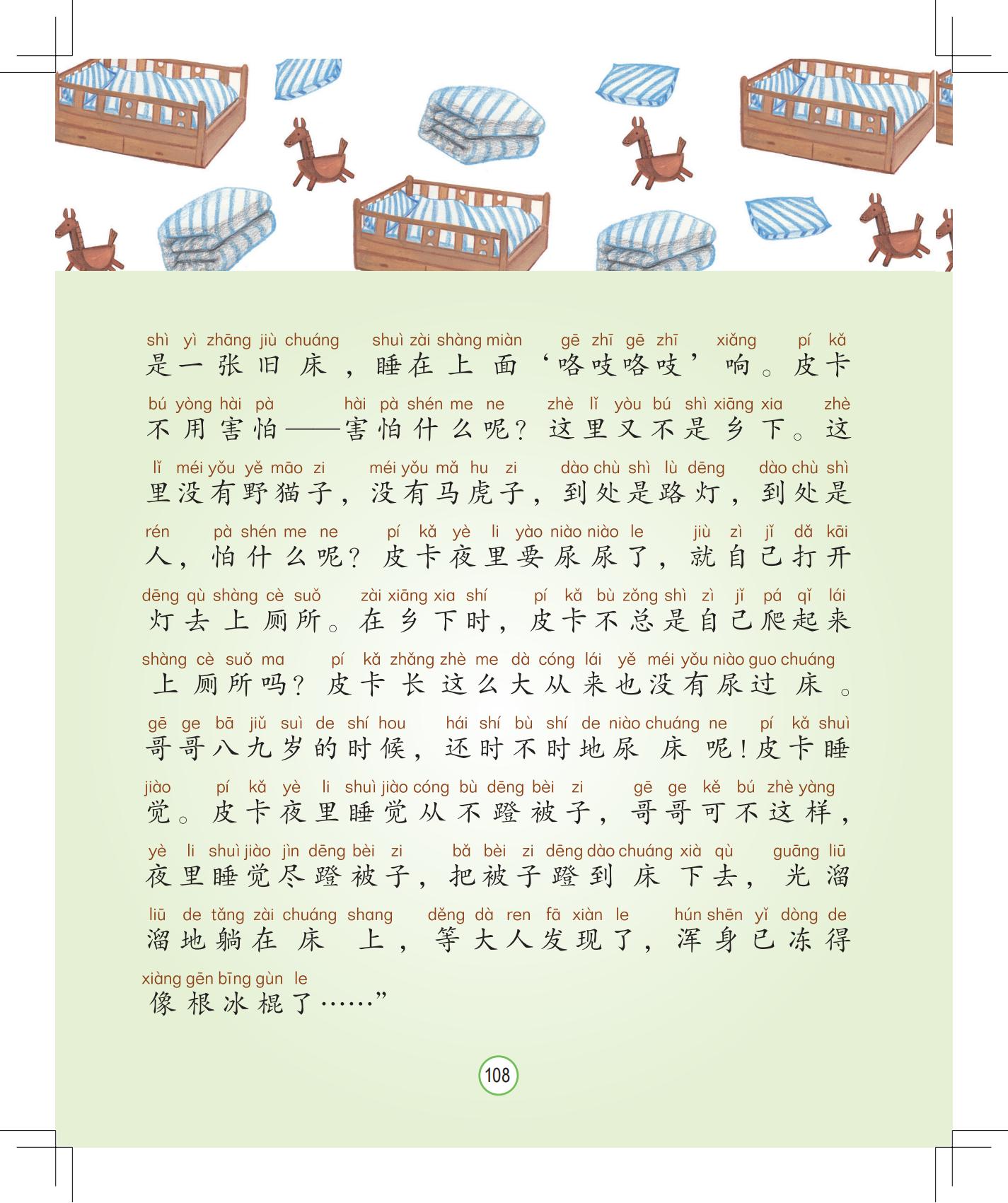 shì yì zhāng jiù chuáng shuì zài shàng miàn gē zhī gē zhī xiǎng pí kǎ
是一张旧床，睡在上面‘咯吱咯吱’响。皮卡

bú yòng hài pà hài pà shén me ne zhè lǐ yòu bú shì xiāng xia zhè
不用害怕——害怕什么呢？这里又不是乡下。这

lǐ méi yǒu yě māo zi méi yǒu mǎ hu zi dào chù shì lù dēng dào chù shì
里没有野猫子，没有马虎子，到处是路灯，到处是

rén pà shén me ne pí kǎ yè li yào niào niào le jiù zì jǐ dǎ kāi
人，怕什么呢？皮卡夜里要尿尿了，就自己打开

dēng qù shàng cè suǒ zài xiāng xia shí pí kǎ bù zǒng shì zì jǐ pá qǐ lái
灯去上厕所。在乡下时，皮卡不总是自己爬起来

shàng cè suǒ ma pí kǎ zhǎng zhè me dà cóng lái yě méi yǒu niào guo chuáng
上厕所吗？皮卡长这么大从来也没有尿过床。

gē ge bā jiǔ suì de shí hou hái shí bù shí de niào chuáng ne pí kǎ shuì
哥哥八九岁的时候，还时不时地尿床呢！皮卡睡

jiào pí kǎ yè li shuì jiào cóng bù dēng bèi zi gē ge kě bú zhè yàng
觉。皮卡夜里睡觉从不蹬被子，哥哥可不这样，

yè li shuì jiào jìn dēng bèi zi bǎ bèi zi dēng dào chuáng xià qù guāng liū
夜里睡觉尽蹬被子，把被子蹬到床下去，光溜

liū de tǎng zài chuáng shang děng dà ren fā xiàn le hún shēn yǐ dòng de
溜地躺在床上，等大人发现了，浑身已冻得

xiàng gēn bīng gùn le
像根冰棍了……”

108